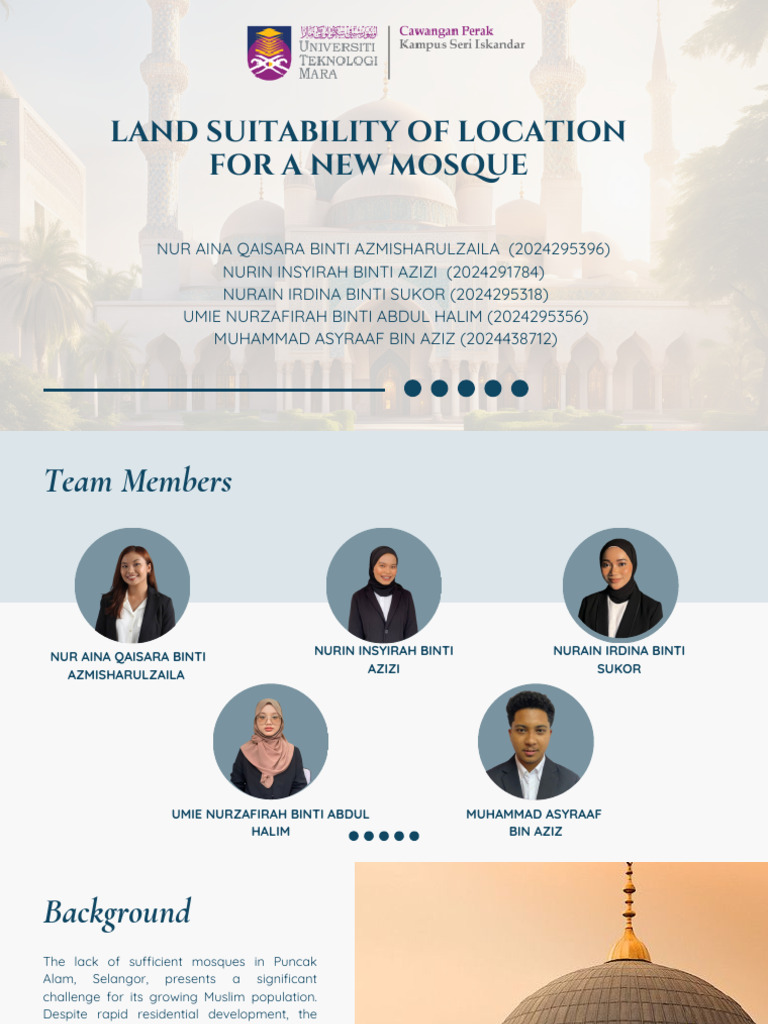 UNIVERSITI TEKNOLOGI MARA
Cawangan Perak
Kampus Seri Iskandar

LAND SUITABILITY OF LOCATION FOR A NEW MOSQUE

NUR AINA QAISARA BINTI AZMISHARULZAILA (2024295396)
NURIN INSYIRAH BINTI AZIZI (2024291784)
NURAIN IRDINA BINTI SUKOR (2024295318)
UMIE NURZAFIRAH BINTI ABDUL HALIM (2024295356)
MUHAMMAD ASYRAAF BIN AZIZ (2024438712)

Team Members

NUR AINA QAISARA BINTI AZMISHARULZAILA

NURIN INSYIRAH BINTI AZIZI

NURAIN IRDINA BINTI SUKOR

UMIE NURZAFIRAH BINTI ABDUL HALIM

MUHAMMAD ASYRAAF BIN AZIZ

Background

The lack of sufficient mosques in Puncak Alam, Selangor, presents a significant challenge for its growing Muslim population. Despite rapid residential development, the